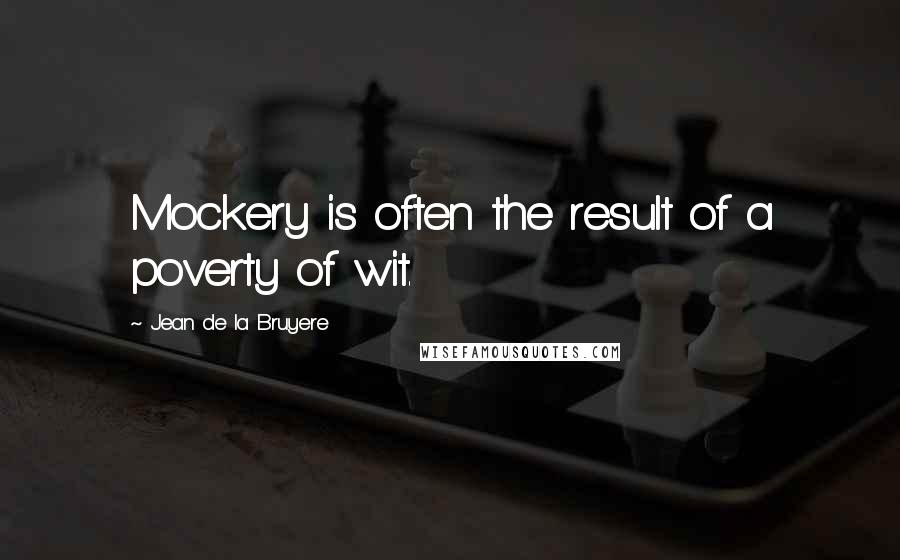 Mockery is often the result of a poverty of wit.

~ Jean de la Bruyere

WISEFAMOUSQUOTES.COM